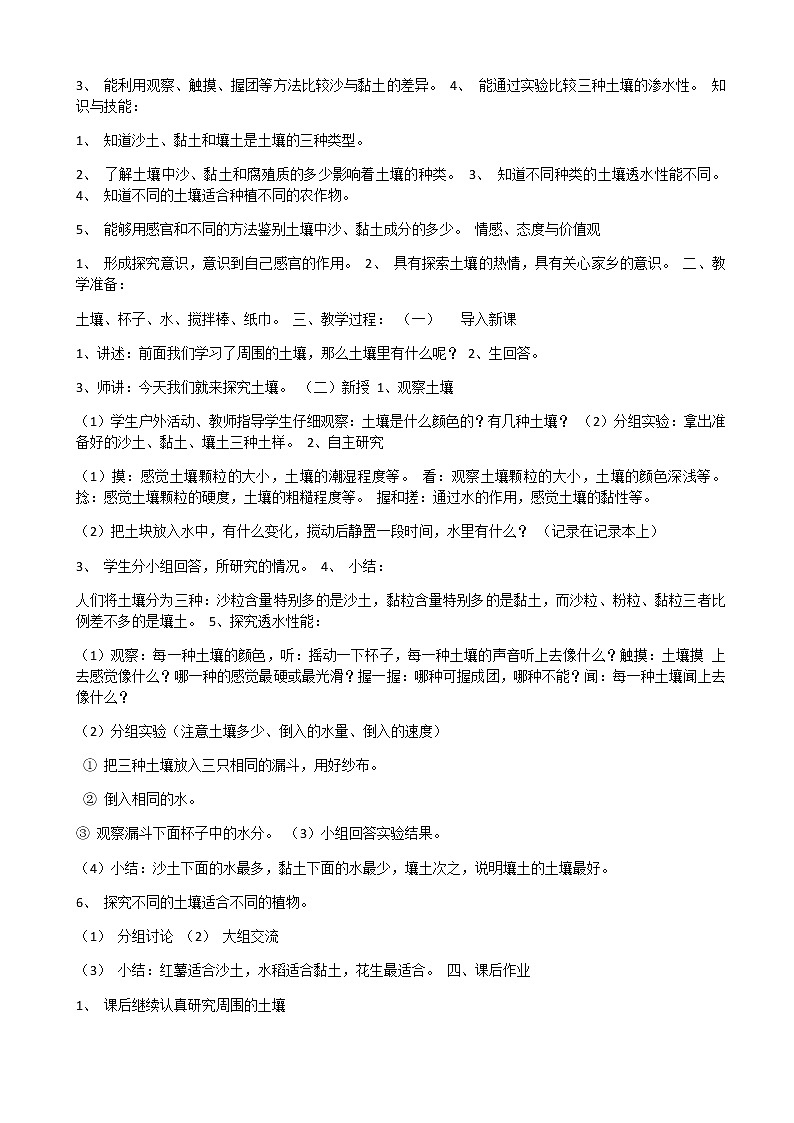 3、 能利用观察、触摸、握团等方法比较沙与黏土的差异。 4、 能通过实验比较三种土壤的渗水性。 知识与技能：

1、 知道沙土、黏土和壤土是土壤的三种类型。

2、 了解土壤中沙、黏土和腐殖质的多少影响着土壤的种类。 3、 知道不同种类的土壤透水性能不同。 4、 知道不同的土壤适合种植不同的农作物。

5、 能够用感官和不同的方法鉴别土壤中沙、黏土成分的多少。 情感、态度与价值观

1、 形成探究意识，意识到自己感官的作用。 2、 具有探索土壤的热情，具有关心家乡的意识。 二、教学准备：

土壤、杯子、水、搅拌棒、纸巾。 三、教学过程： （一） 导入新课

1、讲述：前面我们学习了周围的土壤，那么土壤里有什么呢？ 2、生回答。

3、师讲：今天我们就来探究土壤。 （二）新授 1、观察土壤

（1）学生户外活动、教师指导学生仔细观察：土壤是什么颜色的？有几种土壤？ （2）分组实验：拿出准备好的沙土、黏土、壤土三种土样。 2、自主研究

（1）摸：感觉土壤颗粒的大小，土壤的潮湿程度等。 看：观察土壤颗粒的大小，土壤的颜色深浅等。 捻：感觉土壤颗粒的硬度，土壤的粗糙程度等。 握和搓：通过水的作用，感觉土壤的黏性等。

（2）把土块放入水中，有什么变化，搅动后静置一段时间，水里有什么？ （记录在记录本上）

3、 学生分小组回答，所研究的情况。 4、 小结：

人们将土壤分为三种：沙粒含量特别多的是沙土，黏粒含量特别多的是黏土，而沙粒、粉粒、黏粒三者比例差不多的是壤土。 5、探究透水性能：

（1）观察：每一种土壤的颜色，听：摇动一下杯子，每一种土壤的声音听上去像什么？触摸：土壤摸 上去感觉像什么？哪一种的感觉最硬或最光滑？握一握：哪种可握成团，哪种不能？闻：每一种土壤闻上去像什么？

（2）分组实验（注意土壤多少、倒入的水量、倒入的速度）

① 把三种土壤放入三只相同的漏斗，用好纱布。

② 倒入相同的水。

③ 观察漏斗下面杯子中的水分。 （3）小组回答实验结果。

（4）小结：沙土下面的水最多，黏土下面的水最少，壤土次之，说明壤土的土壤最好。

6、 探究不同的土壤适合不同的植物。

（1） 分组讨论 （2） 大组交流

（3） 小结：红薯适合沙土，水稻适合黏土，花生最适合。 四、课后作业

1、 课后继续认真研究周围的土壤